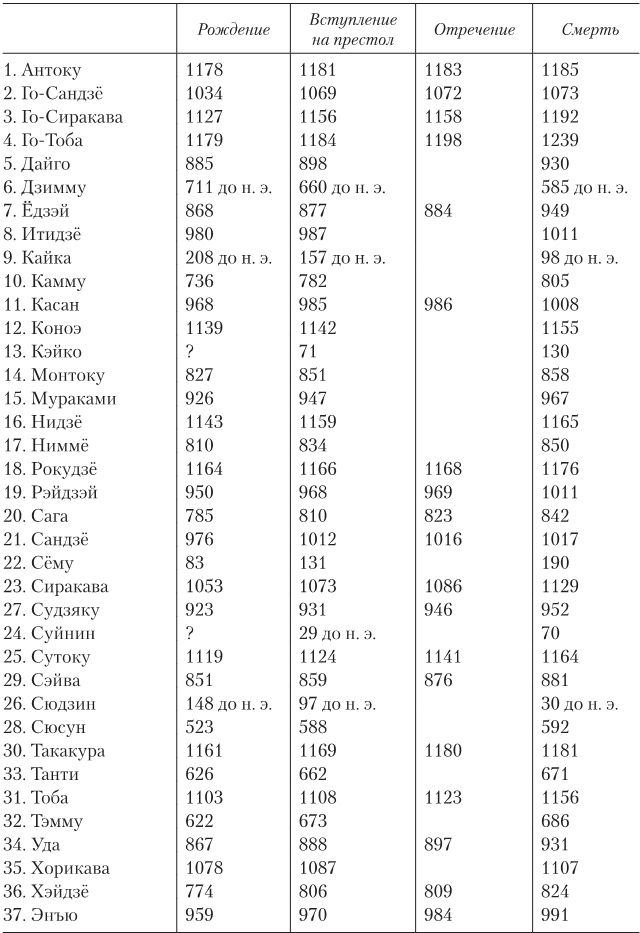 | | Рождение | Вступление на престол | Отречение | Смерть |
|---|---|---|---|---|
| 1. Антоку | 1178 | 1181 | 1183 | 1185 |
| 2. Го-Сандзё | 1034 | 1069 | 1072 | 1073 |
| 3. Го-Сиракава | 1127 | 1156 | 1158 | 1192 |
| 4. Го-Тоба | 1179 | 1184 | 1198 | 1239 |
| 5. Дайго | 885 | 898 | | 930 |
| 6. Дзимму | 711 до н. э. | 660 до н. э. | | 585 до н. э. |
| 7. Ёдзэй | 868 | 877 | 884 | 949 |
| 8. Итидзё | 980 | 987 | | 1011 |
| 9. Кайка | 208 до н. э. | 157 до н. э. | | 98 до н. э. |
| 10. Камму | 736 | 782 | | 805 |
| 11. Касан | 968 | 985 | 986 | 1008 |
| 12. Коноэ | 1139 | 1142 | | 1155 |
| 13. Кэйко | ? | 71 | | 130 |
| 14. Монтоку | 827 | 851 | | 858 |
| 15. Мураками | 926 | 947 | | 967 |
| 16. Нидзё | 1143 | 1159 | | 1165 |
| 17. Ниммё | 810 | 834 | | 850 |
| 18. Рокудзё | 1164 | 1166 | 1168 | 1176 |
| 19. Рэйдзэй | 950 | 968 | 969 | 1011 |
| 20. Сага | 785 | 810 | 823 | 842 |
| 21. Сандзё | 976 | 1012 | 1016 | 1017 |
| 22. Сёму | 83 | 131 | | 190 |
| 23. Сиракава | 1053 | 1073 | 1086 | 1129 |
| 27. Судзяку | 923 | 931 | 946 | 952 |
| 24. Суйнин | ? | 29 до н. э. | | 70 |
| 25. Сутоку | 1119 | 1124 | 1141 | 1164 |
| 29. Сэйва | 851 | 859 | 876 | 881 |
| 26. Сюдзин | 148 до н. э. | 97 до н. э. | | 30 до н. э. |
| 28. Сюсун | 523 | 588 | | 592 |
| 30. Такакура | 1161 | 1169 | 1180 | 1181 |
| 33. Танти | 626 | 662 | | 671 |
| 31. Тоба | 1103 | 1108 | 1123 | 1156 |
| 32. Тэмму | 622 | 673 | | 686 |
| 34. Уда | 867 | 888 | 897 | 931 |
| 35. Хорикава | 1078 | 1087 | | 1107 |
| 36. Хэйдзё | 774 | 806 | 809 | 824 |
| 37. Энъю | 959 | 970 | 984 | 991 |